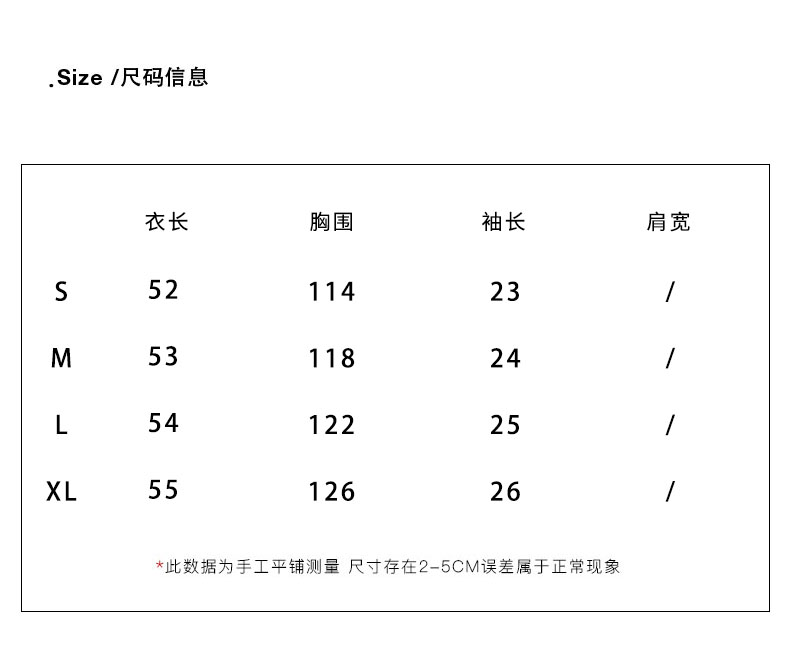 .Size /尺码信息

|  | 衣长 | 胸围 | 袖长 | 肩宽 |
|---|---|---|---|---|
| S | 52 | 114 | 23 | / |
| M | 53 | 118 | 24 | / |
| L | 54 | 122 | 25 | / |
| XL | 55 | 126 | 26 | / |

*此数据为手工平铺测量 尺寸存在2-5CM误差属于正常现象